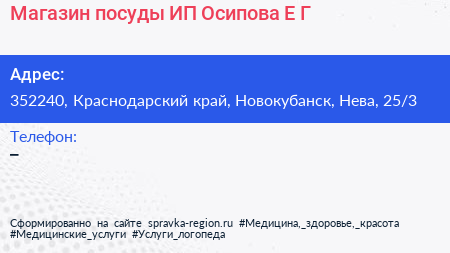 Магазин посуды ИП Осипова Е Г

Адрес:
352240, Краснодарский край, Новокубанск, Нева, 25/3

Телефон:
–

Сформированно на сайте spravka-region.ru #Медицина,_здоровье,_красота #Медицинские_услуги #Услуги_логопеда